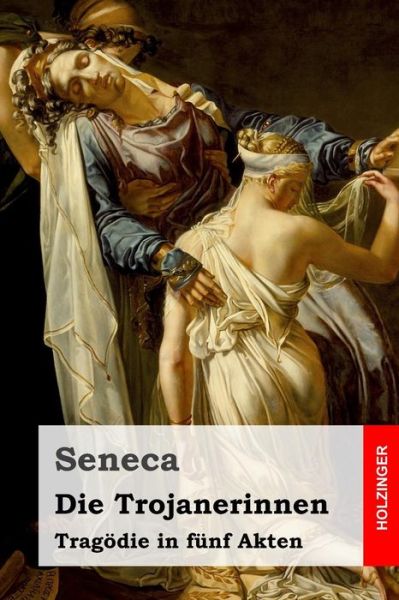 Seneca

Die Trojanerinnen

Tragödie in fünf Akten

HOLZINGER